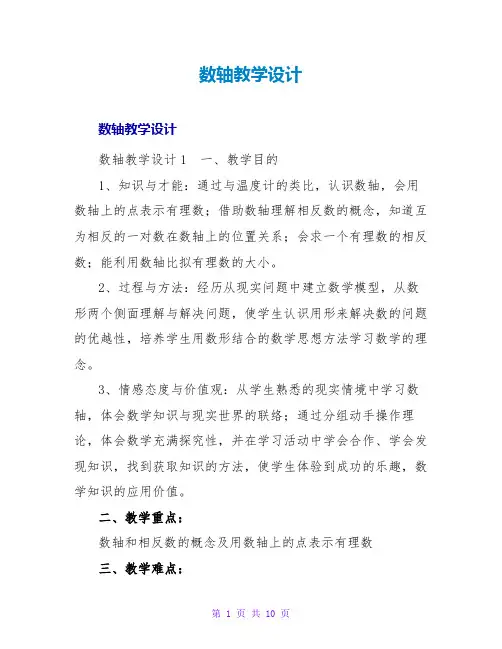 数轴教学设计

数轴教学设计

数轴教学设计 1　一、教学目的

1、知识与才能：通过与温度计的类比，认识数轴，会用数轴上的点表示有理数；借助数轴理解相反数的概念，知道互为相反的一对数在数轴上的位置关系；会求一个有理数的相反数；能利用数轴比拟有理数的大小。

2、过程与方法：经历从现实问题中建立数学模型，从数形两个侧面理解与解决问题，使学生认识用形来解决数的问题的优越性，培养学生用数形结合的数学思想方法学习数学的理念。

3、情感态度与价值观：从学生熟悉的现实情境中学习数轴，体会数学知识与现实世界的联络；通过分组动手操作理论，体会数学充满探究性，并在学习活动中学会合作、学会发现知识，找到获取知识的方法，使学生体验到成功的乐趣，数学知识的应用价值。

二、教学重点：

数轴和相反数的概念及用数轴上的点表示有理数

三、教学难点：

第 1 页 共 10 页